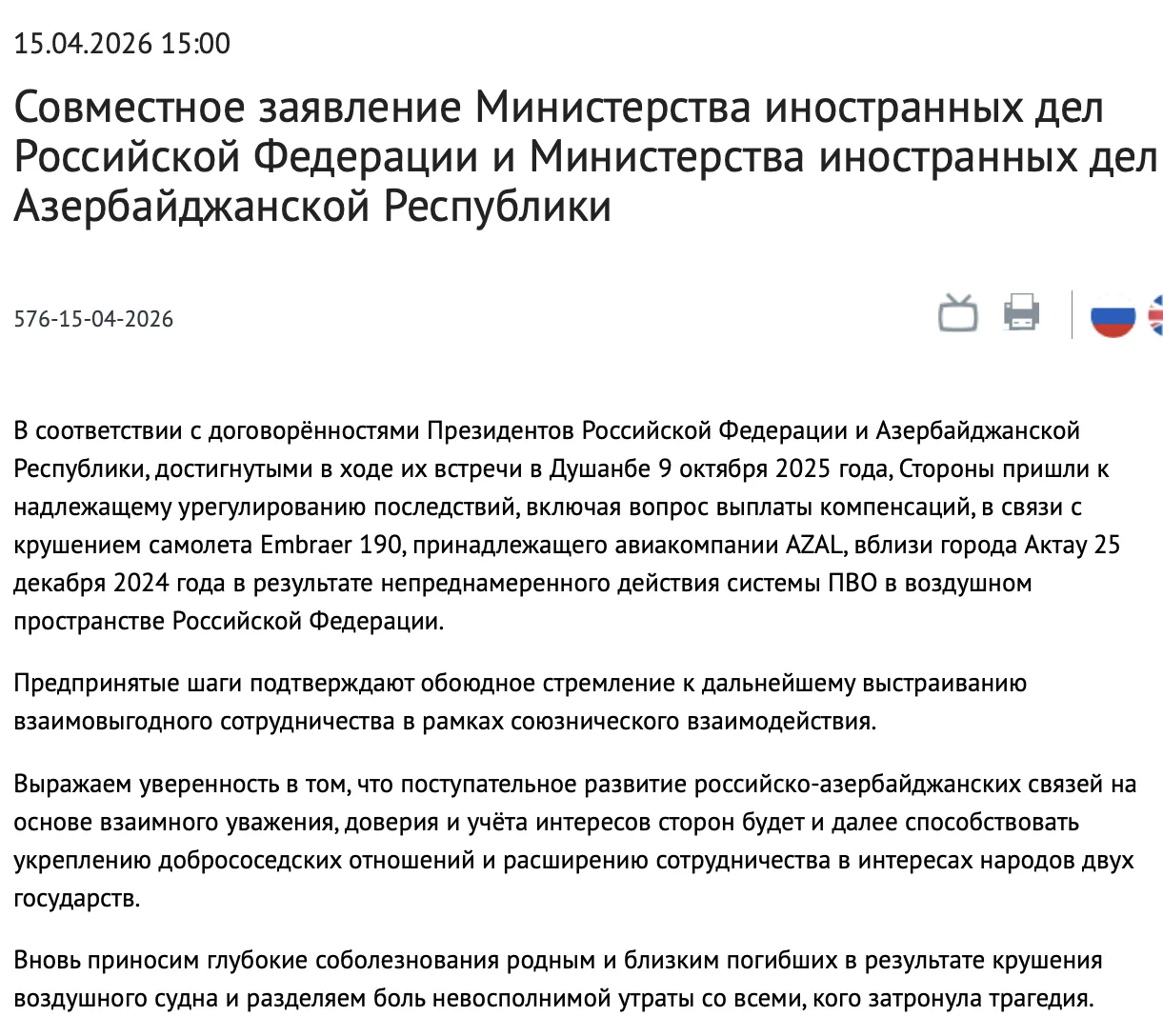 15.04.2026 15:00

Совместное заявление Министерства иностранных дел Российской Федерации и Министерства иностранных дел Азербайджанской Республики

576-15-04-2026

В соответствии с договорённостями Президентов Российской Федерации и Азербайджанской Республики, достигнутыми в ходе их встречи в Душанбе 9 октября 2025 года, Стороны пришли к надлежащему урегулированию последствий, включая вопрос выплаты компенсаций, в связи с крушением самолета Embraer 190, принадлежащего авиакомпании AZAL, вблизи города Актау 25 декабря 2024 года в результате непреднамеренного действия системы ПВО в воздушном пространстве Российской Федерации.

Предпринятые шаги подтверждают обоюдное стремление к дальнейшему выстраиванию взаимовыгодного сотрудничества в рамках союзнического взаимодействия.

Выражаем уверенность в том, что поступательное развитие российско-азербайджанских связей на основе взаимного уважения, доверия и учёта интересов сторон будет и далее способствовать укреплению добрососедских отношений и расширению сотрудничества в интересах народов двух государств.

Вновь приносим глубокие соболезнования родным и близким погибших в результате крушения воздушного судна и разделяем боль невосполнимой утраты со всеми, кого затронула трагедия.